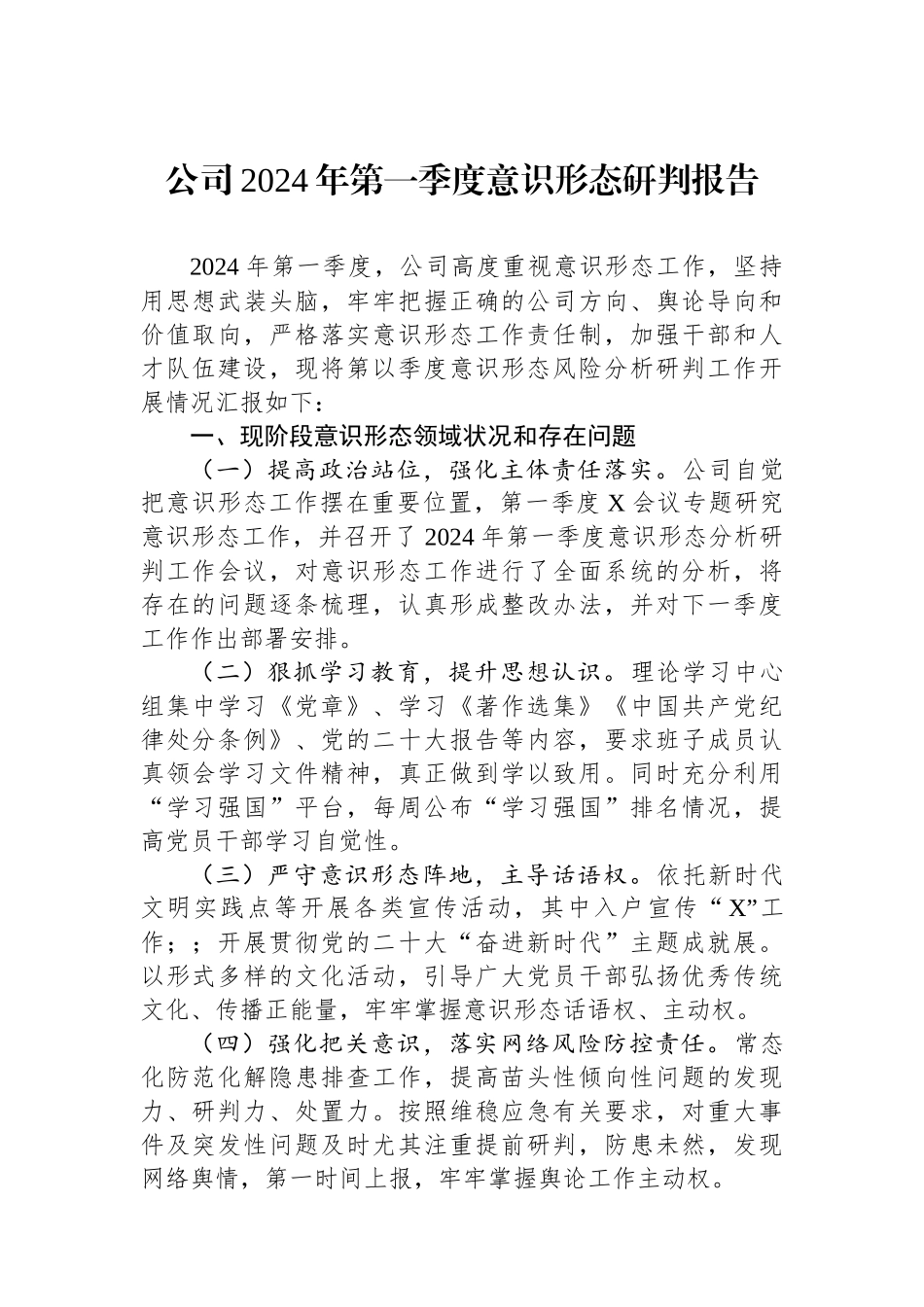 公司2024年第一季度意识形态研判报告

2024年第一季度，公司高度重视意识形态工作，坚持用思想武装头脑，牢牢把握正确的公司方向、舆论导向和价值取向，严格落实意识形态工作责任制，加强干部和人才队伍建设，现将第以季度意识形态风险分析研判工作开展情况汇报如下：

一、现阶段意识形态领域状况和存在问题

（一）提高政治站位，强化主体责任落实。公司自觉把意识形态工作摆在重要位置，第一季度X会议专题研究意识形态工作，并召开了2024年第一季度意识形态分析研判工作会议，对意识形态工作进行了全面系统的分析，将存在的问题逐条梳理，认真形成整改办法，并对下一季度工作作出部署安排。

（二）狠抓学习教育，提升思想认识。理论学习中心组集中学习《党章》、学习《著作选集》《中国共产党纪律处分条例》、党的二十大报告等内容，要求班子成员认真领会学习文件精神，真正做到学以致用。同时充分利用“学习强国”平台，每周公布“学习强国”排名情况，提高党员干部学习自觉性。

（三）严守意识形态阵地，主导话语权。依托新时代文明实践点等开展各类宣传活动，其中入户宣传“X”工作；；开展贯彻党的二十大“奋进新时代”主题成就展。以形式多样的文化活动，引导广大党员干部弘扬优秀传统文化、传播正能量，牢牢掌握意识形态话语权、主动权。

（四）强化把关意识，落实网络风险防控责任。常态化防范化解隐患排查工作，提高苗头性倾向性问题的发现力、研判力、处置力。按照维稳应急有关要求，对重大事件及突发性问题及时尤其注重提前研判，防患未然，发现网络舆情，第一时间上报，牢牢掌握舆论工作主动权。